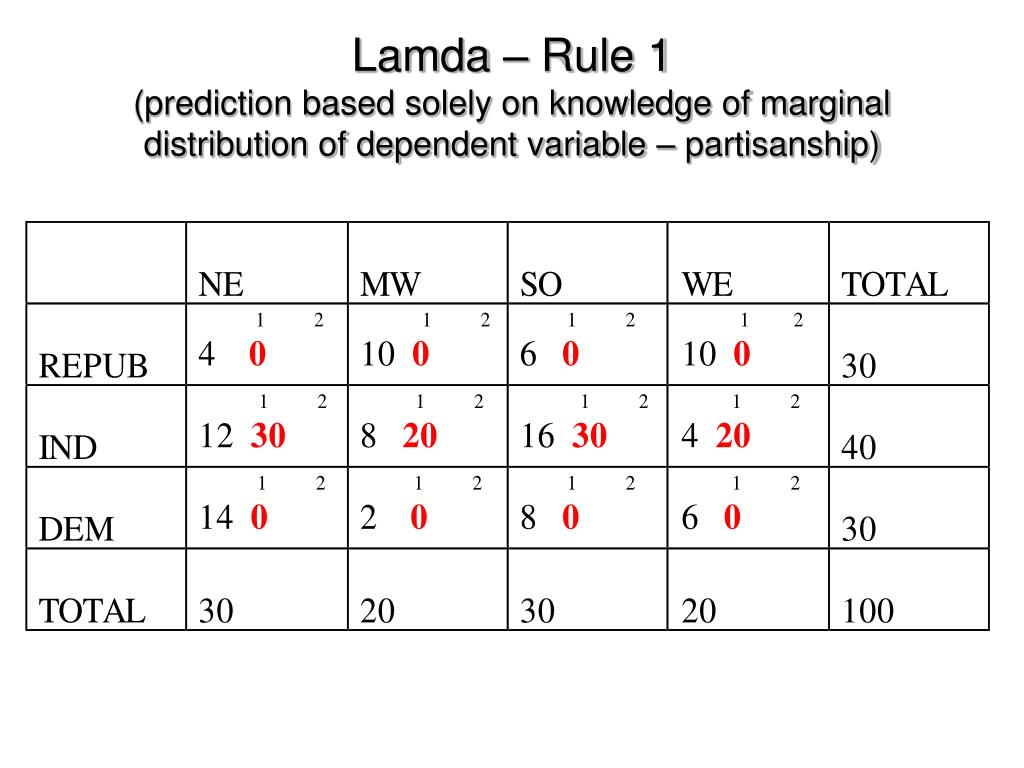 Lamda – Rule 1
(prediction based solely on knowledge of marginal distribution of dependent variable – partisanship)

| | NE | MW | SO | WE | TOTAL |
|---|---|---|---|---|---|
| REPUB | 1 2 4 0 | 1 2 10 0 | 1 2 6 0 | 1 2 10 0 | 30 |
| IND | 1 2 12 30 | 1 2 8 20 | 1 2 16 30 | 1 2 4 20 | 40 |
| DEM | 1 2 14 0 | 1 2 2 0 | 1 2 8 0 | 1 2 6 0 | 30 |
| TOTAL | 30 | 20 | 30 | 20 | 100 |